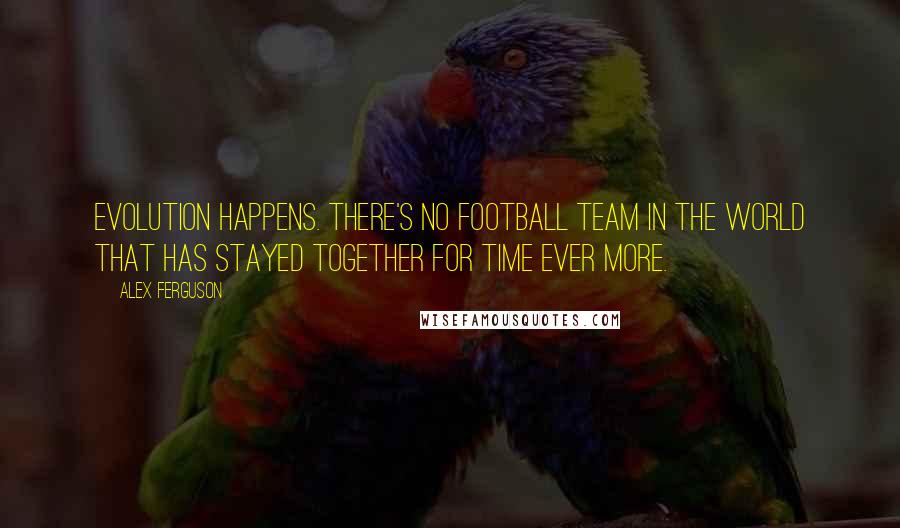 EVOLUTION HAPPENS. THERE'S NO FOOTBALL TEAM IN THE WORLD THAT HAS STAYED TOGETHER FOR TIME EVER MORE.

ALEX FERGUSON

WISEFAMOUSQUOTES.COM